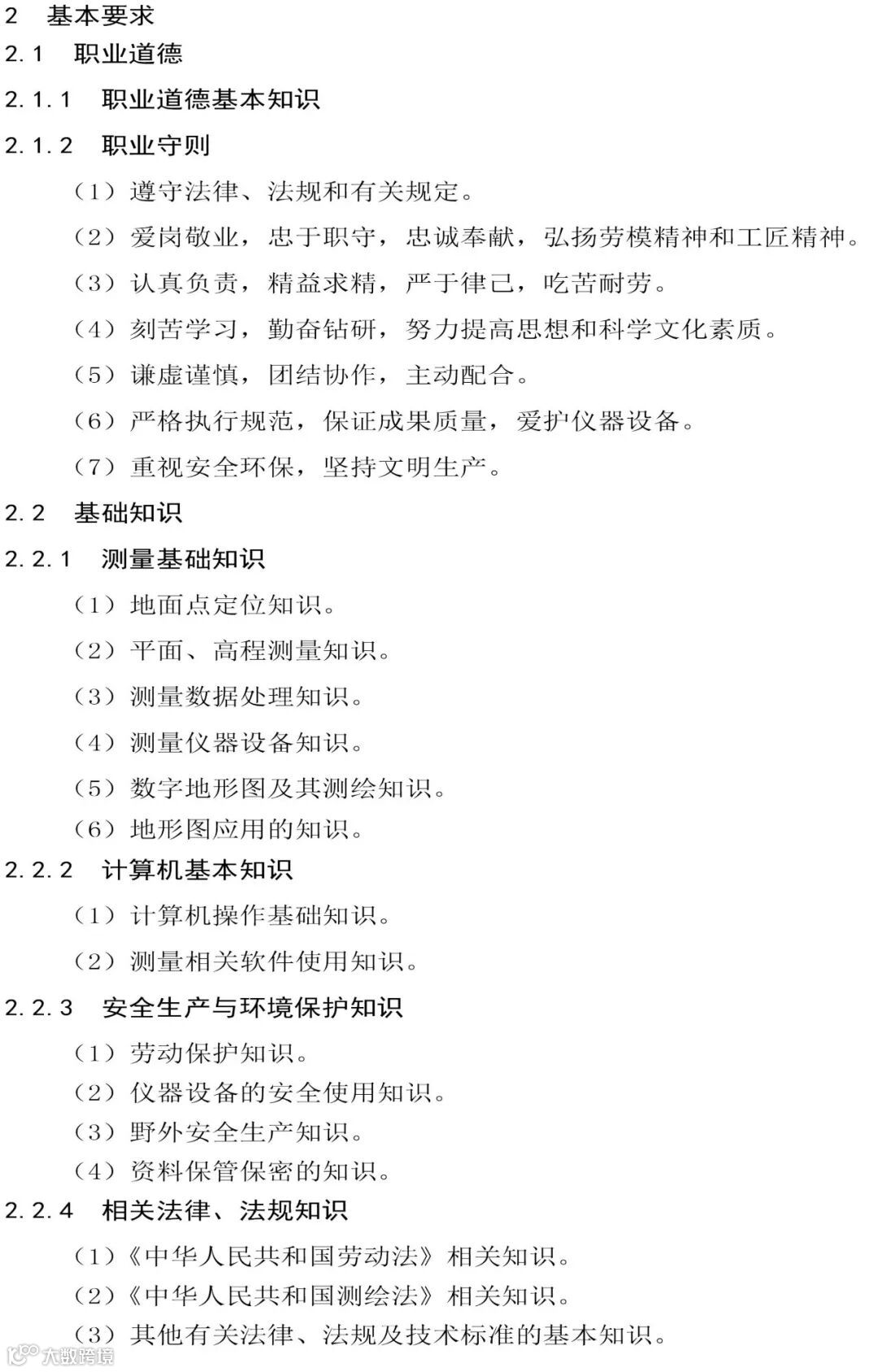 2 基本要求

2.1 职业道德

2.1.1 职业道德基本知识

2.1.2 职业守则

（1）遵守法律、法规和有关规定。

（2）爱岗敬业，忠于职守，忠诚奉献，弘扬劳模精神和工匠精神。

（3）认真负责，精益求精，严于律己，吃苦耐劳。

（4）刻苦学习，勤奋钻研，努力提高思想和科学文化素质。

（5）谦虚谨慎，团结协作，主动配合。

（6）严格执行规范，保证成果质量，爱护仪器设备。

（7）重视安全环保，坚持文明生产。

2.2 基础知识

2.2.1 测量基础知识

（1）地面点定位知识。

（2）平面、高程测量知识。

（3）测量数据处理知识。

（4）测量仪器设备知识。

（5）数字地形图及其测绘知识。

（6）地形图应用的知识。

2.2.2 计算机基本知识

（1）计算机操作基础知识。

（2）测量相关软件使用知识。

2.2.3 安全生产与环境保护知识

（1）劳动保护知识。

（2）仪器设备的安全使用知识。

（3）野外安全生产知识。

（4）资料保管保密的知识。

2.2.4 相关法律、法规知识

（1）《中华人民共和国劳动法》相关知识。

（2）《中华人民共和国测绘法》相关知识。

（3）其他有关法律、法规及技术标准的基本知识。

大数跨境